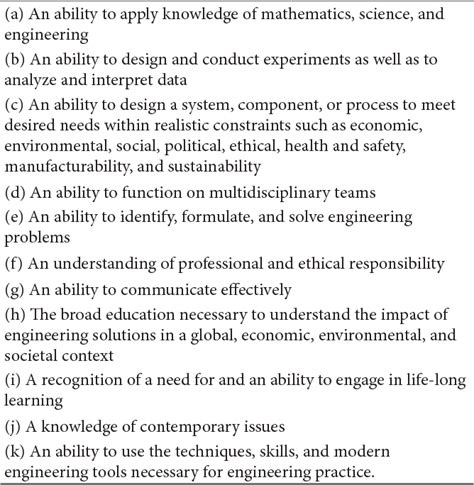 (a) An ability to apply knowledge of mathematics, science, and engineering

(b) An ability to design and conduct experiments as well as to analyze and interpret data

(c) An ability to design a system, component, or process to meet desired needs within realistic constraints such as economic, environmental, social, political, ethical, health and safety, manufacturability, and sustainability

(d) An ability to function on multidisciplinary teams

(e) An ability to identify, formulate, and solve engineering problems

(f) An understanding of professional and ethical responsibility

(g) An ability to communicate effectively

(h) The broad education necessary to understand the impact of engineering solutions in a global, economic, environmental, and societal context

(i) A recognition of a need for and an ability to engage in life-long learning

(j) A knowledge of contemporary issues

(k) An ability to use the techniques, skills, and modern engineering tools necessary for engineering practice.